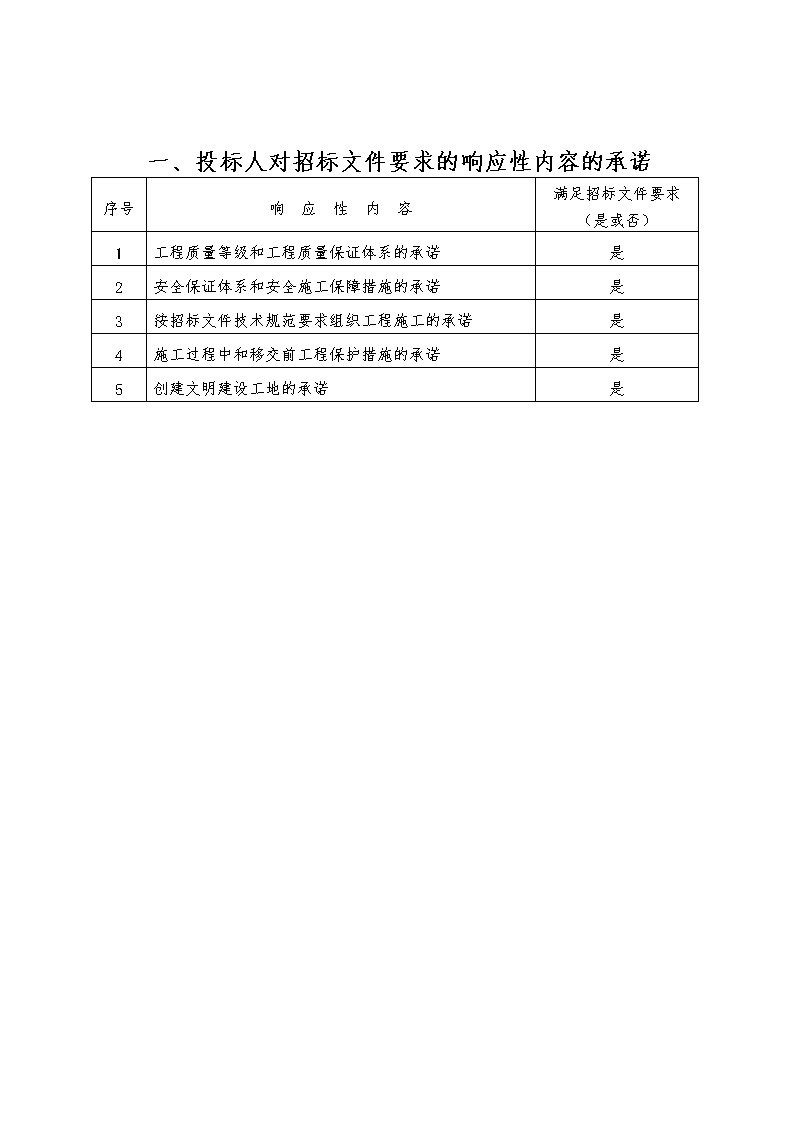 一、投标人对招标文件要求的响应性内容的承诺

| 序号 | 响 应 性 内 容 | 满足招标文件要求（是或否） |
|---|---|---|
| 1 | 工程质量等级和工程质量保证体系的承诺 | 是 |
| 2 | 安全保证体系和安全施工保障措施的承诺 | 是 |
| 3 | 按招标文件技术规范要求组织工程施工的承诺 | 是 |
| 4 | 施工过程中和移交前工程保护措施的承诺 | 是 |
| 5 | 创建文明建设工地的承诺 | 是 |